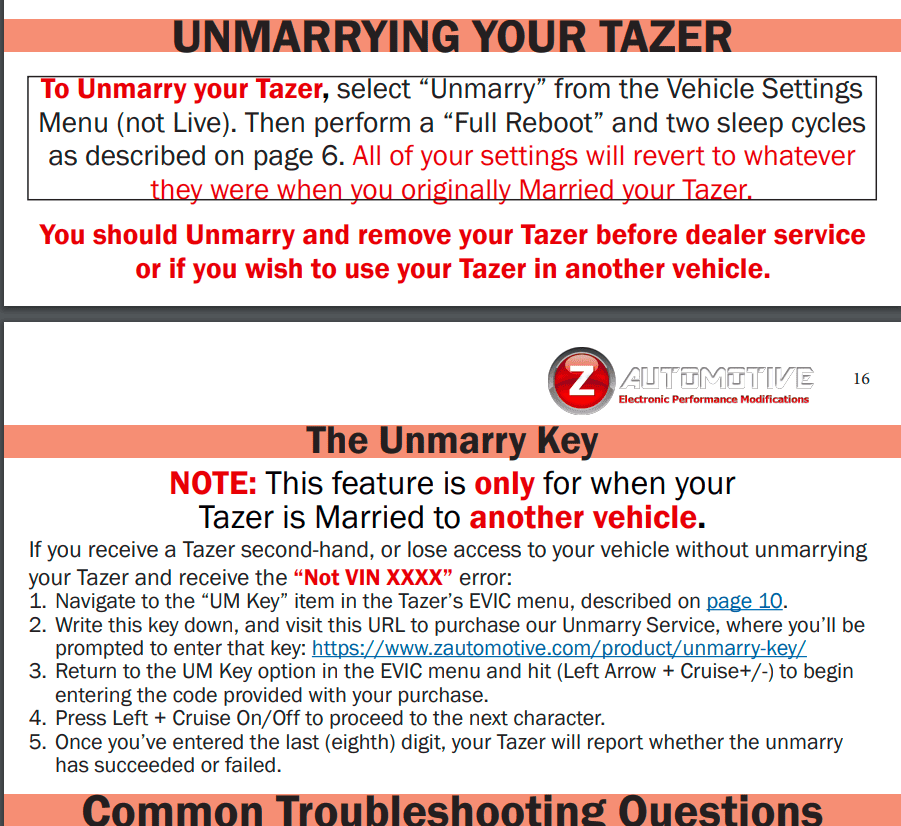 UNMARRYING YOUR TAZER

To Unmarry your Tazer, select “Unmarry” from the Vehicle Settings Menu (not Live). Then perform a “Full Reboot” and two sleep cycles as described on page 6. All of your settings will revert to whatever they were when you originally Married your Tazer.

You should Unmarry and remove your Tazer before dealer service or if you wish to use your Tazer in another vehicle.

Z AUTOMOTIVE
Electronic Performance Modifications

16

The Unmarry Key

NOTE: This feature is only for when your Tazer is Married to another vehicle.

If you receive a Tazer second-hand, or lose access to your vehicle without unmarrying your Tazer and receive the “Not VIN XXXX” error:
1. Navigate to the “UM Key” item in the Tazer’s EVIC menu, described on page 10.
2. Write this key down, and visit this URL to purchase our Unmarry Service, where you’ll be prompted to enter that key: https://www.zautomotive.com/product/unmarry-key/
3. Return to the UM Key option in the EVIC menu and hit (Left Arrow + Cruise+/-) to begin entering the code provided with your purchase.
4. Press Left + Cruise On/Off to proceed to the next character.
5. Once you’ve entered the last (eighth) digit, your Tazer will report whether the unmarry has succeeded or failed.

Common Troubleshooting Questions